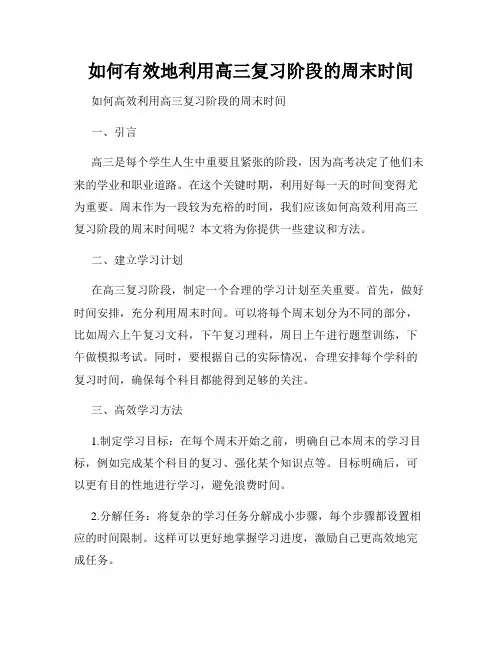 如何有效地利用高三复习阶段的周末时间

如何高效利用高三复习阶段的周末时间

一、引言

高三是每个学生人生中重要且紧张的阶段，因为高考决定了他们未来的学业和职业道路。在这个关键时期，利用好每一天的时间变得尤为重要。周末作为一段较为充裕的时间，我们应该如何高效利用高三复习阶段的周末时间呢？本文将为你提供一些建议和方法。

二、建立学习计划

在高三复习阶段，制定一个合理的学习计划至关重要。首先，做好时间安排，充分利用周末时间。可以将每个周末划分为不同的部分，比如周六上午复习文科，下午复习理科，周日上午进行题型训练，下午做模拟考试。同时，要根据自己的实际情况，合理安排每个学科的复习时间，确保每个科目都能得到足够的关注。

三、高效学习方法

1.制定学习目标：在每个周末开始之前，明确自己本周末的学习目标，例如完成某个科目的复习、强化某个知识点等。目标明确后，可以更有目的性地进行学习，避免浪费时间。

2.分解任务：将复杂的学习任务分解成小步骤，每个步骤都设置相应的时间限制。这样可以更好地掌握学习进度，激励自己更高效地完成任务。